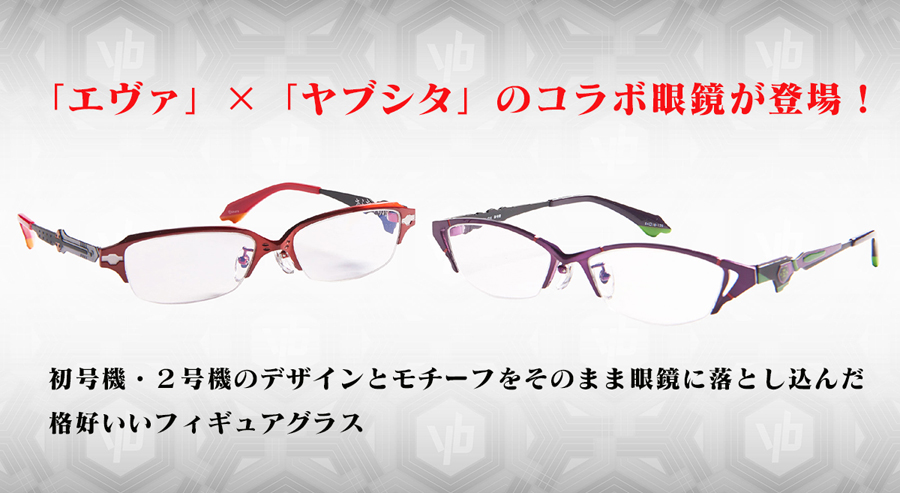 「エヴァ」×「ヤブシタ」のコラボ眼鏡が登場！

初号機・２号機のデザインとモチーフをそのまま眼鏡に落とし込んだ格好いいフィギュアグラス